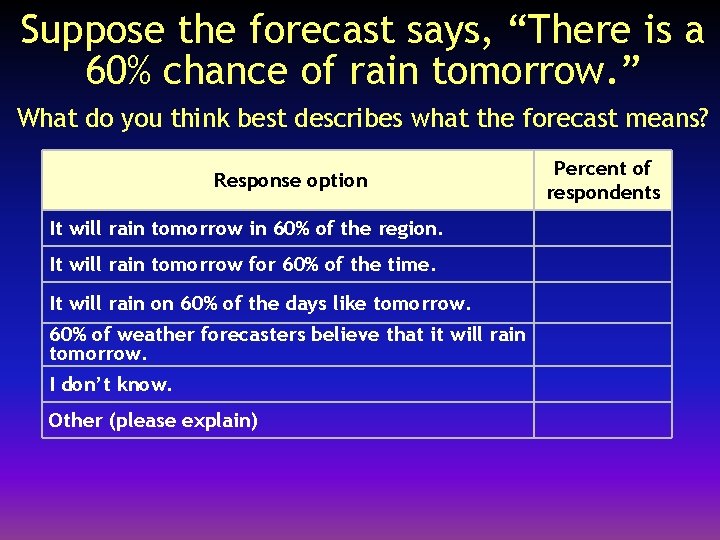 Suppose the forecast says, “There is a 60% chance of rain tomorrow.”

What do you think best describes what the forecast means?

| Response option | Percent of respondents |
|---|---|
| It will rain tomorrow in 60% of the region. | |
| It will rain tomorrow for 60% of the time. | |
| It will rain on 60% of the days like tomorrow. | |
| 60% of weather forecasters believe that it will rain tomorrow. | |
| I don’t know. | |
| Other (please explain) | |